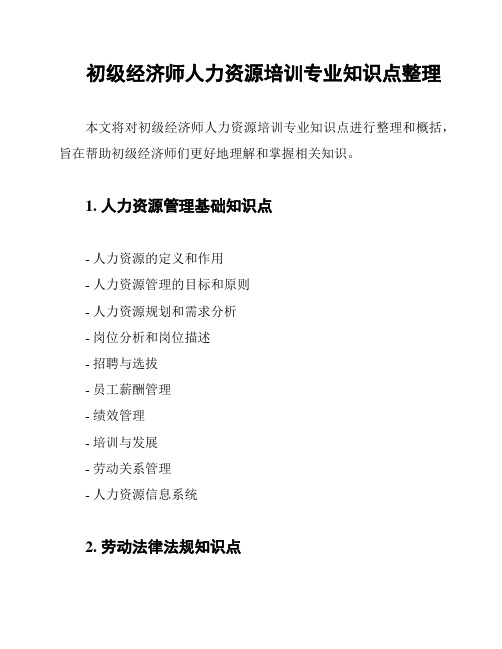 初级经济师人力资源培训专业知识点整理

本文将对初级经济师人力资源培训专业知识点进行整理和概括，旨在帮助初级经济师们更好地理解和掌握相关知识。

1. 人力资源管理基础知识点

- 人力资源的定义和作用
- 人力资源管理的目标和原则
- 人力资源规划和需求分析
- 岗位分析和岗位描述
- 招聘与选拔
- 员工薪酬管理
- 绩效管理
- 培训与发展
- 劳动关系管理
- 人力资源信息系统

2. 劳动法律法规知识点